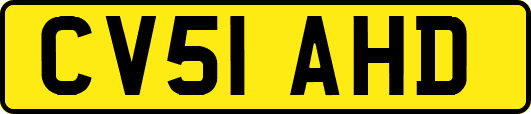 CV51 AHD